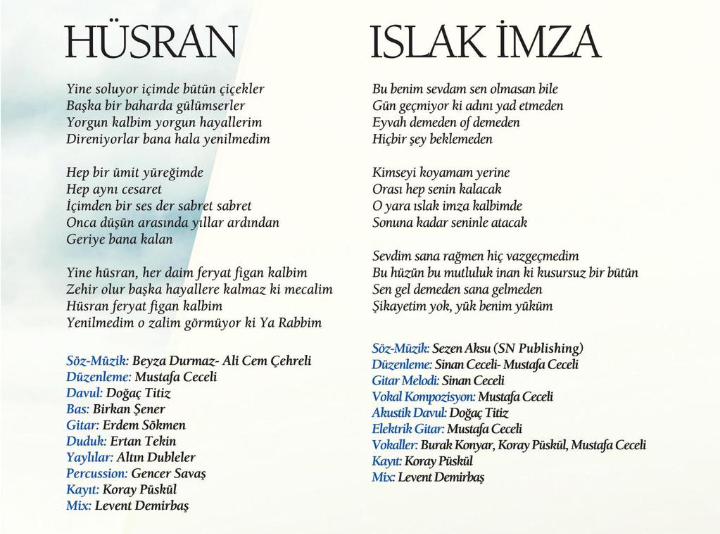 HÜSRAN

Yine soluyor içimde bütün çiçekler
Başka bir baharda gülümserler
Yorgun kalbim yorgun hayallerim
Direniyorlar bana hala yenilmedim

Hep bir ümit yüreğimde
Hep aynı cesaret
İçimden bir ses der sabret sabret
Onca düşün arasında yıllar ardından
Geriye bana kalan

Yine hüsran, her daim feryat figan kalbim
Zehir olur başka hayallere kalmaz ki mecalim
Hüsran feryat figan kalbim
Yenilmedim o zalim görmüyor ki Ya Rabbim

Söz-Müzik: Beyza Durmaz- Ali Cem Çehreli
Düzenleme: Mustafa Ceceli
Davul: Doğaç Titiz
Bas: Birkan Şener
Gitar: Erdem Sökmen
Duduk: Ertan Tekin
Yaylılar: Altın Dubleler
Percussion: Gencer Savaş
Kayıt: Koray Püskül
Mix: Levent Demirbaş

ISLAK İMZA

Bu benim sevdam sen olmasan bile
Gün geçmiyor ki adını yad etmeden
Eyvah demeden of demeden
Hiçbir şey beklemeden

Kimseyi koyamam yerine
Orası hep senin kalacak
O yara ıslak imza kalbimde
Sonuna kadar seninle atacak

Sevdim sana rağmen hiç vazgeçmedim
Bu hüzün bu mutluluk inan ki kusursuz bir bütün
Sen gel demeden sana gelmeden
Şikayetim yok, yük benim yüküm

Söz-Müzik: Sezen Aksu (SN Publishing)
Düzenleme: Sinan Ceceli- Mustafa Ceceli
Gitar Melodi: Sinan Ceceli
Vokal Kompozisyon: Mustafa Ceceli
Akustik Davul: Doğaç Titiz
Elektrik Gitar: Mustafa Ceceli
Vokaller: Burak Konyar, Koray Püskül, Mustafa Ceceli
Kayıt: Koray Püskül
Mix: Levent Demirbaş